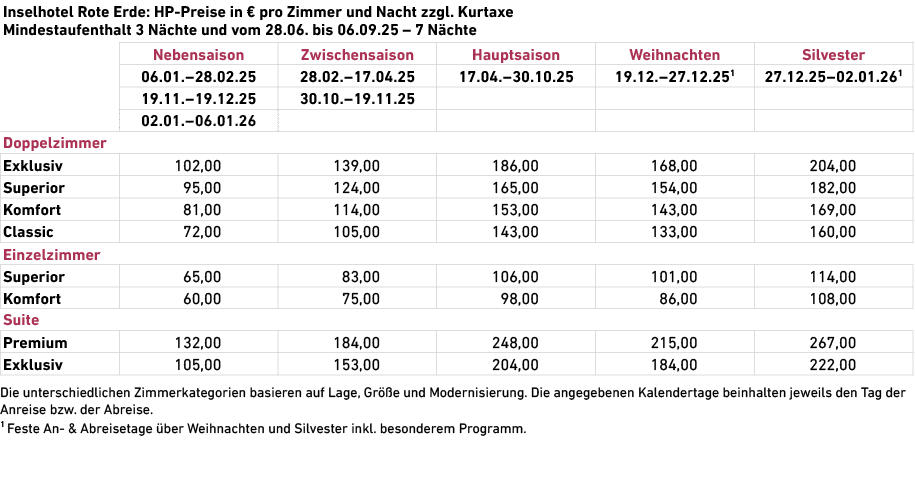 Inselhotel Rote Erde: HP-Preise in € pro Zimmer und Nacht zzgl. Kurtaxe
Mindestaufenthalt 3 Nächte und vom 28.06. bis 06.09.25 – 7 Nächte

| | Nebensaison | Zwischensaison | Hauptsaison | Weihnachten | Silvester |
|---|---|---|---|---|---|
| | 06.01.–28.02.25 | 28.02.–17.04.25 | 17.04.–30.10.25 | 19.12.–27.12.25$^1$ | 27.12.25–02.01.26$^1$ |
| | 19.11.–19.12.25 | 30.10.–19.11.25 | | | |
| | 02.01.–06.01.26 | | | | |
| **Doppelzimmer** | | | | | |
| Exklusiv | 102,00 | 139,00 | 186,00 | 168,00 | 204,00 |
| Superior | 95,00 | 124,00 | 165,00 | 154,00 | 182,00 |
| Komfort | 81,00 | 114,00 | 153,00 | 143,00 | 169,00 |
| Classic | 72,00 | 105,00 | 143,00 | 133,00 | 160,00 |
| **Einzelzimmer** | | | | | |
| Superior | 65,00 | 83,00 | 106,00 | 101,00 | 114,00 |
| Komfort | 60,00 | 75,00 | 98,00 | 86,00 | 108,00 |
| **Suite** | | | | | |
| Premium | 132,00 | 184,00 | 248,00 | 215,00 | 267,00 |
| Exklusiv | 105,00 | 153,00 | 204,00 | 184,00 | 222,00 |

Die unterschiedlichen Zimmerkategorien basieren auf Lage, Größe und Modernisierung. Die angegebenen Kalendertage beinhalten jeweils den Tag der Anreise bzw. der Abreise.

$^1$ Feste An- & Abreisetage über Weihnachten und Silvester inkl. besonderem Programm.